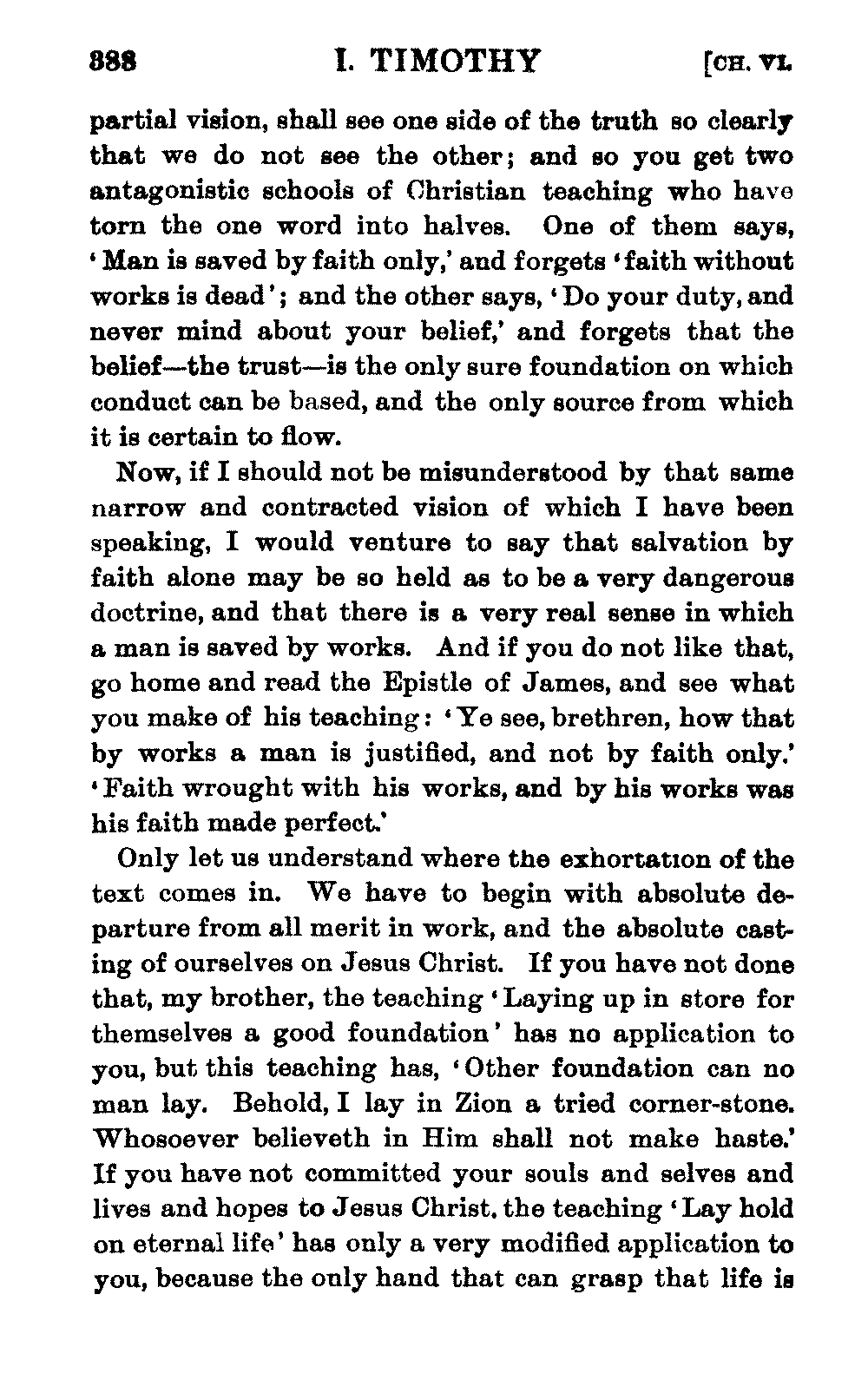 388 I. TIMOTHY [CH. VI.

partial vision, shall see one side of the truth so clearly that we do not see the other; and so you get two antagonistic schools of Christian teaching who have torn the one word into halves. One of them says, 'Man is saved by faith only,' and forgets 'faith without works is dead'; and the other says, 'Do your duty, and never mind about your belief,' and forgets that the belief—the trust—is the only sure foundation on which conduct can be based, and the only source from which it is certain to flow.

Now, if I should not be misunderstood by that same narrow and contracted vision of which I have been speaking, I would venture to say that salvation by faith alone may be so held as to be a very dangerous doctrine, and that there is a very real sense in which a man is saved by works. And if you do not like that, go home and read the Epistle of James, and see what you make of his teaching: 'Ye see, brethren, how that by works a man is justified, and not by faith only.' 'Faith wrought with his works, and by his works was his faith made perfect.'

Only let us understand where the exhortation of the text comes in. We have to begin with absolute departure from all merit in work, and the absolute casting of ourselves on Jesus Christ. If you have not done that, my brother, the teaching 'Laying up in store for themselves a good foundation' has no application to you, but this teaching has, 'Other foundation can no man lay. Behold, I lay in Zion a tried corner-stone. Whosoever believeth in Him shall not make haste.' If you have not committed your souls and selves and lives and hopes to Jesus Christ, the teaching 'Lay hold on eternal life' has only a very modified application to you, because the only hand that can grasp that life is